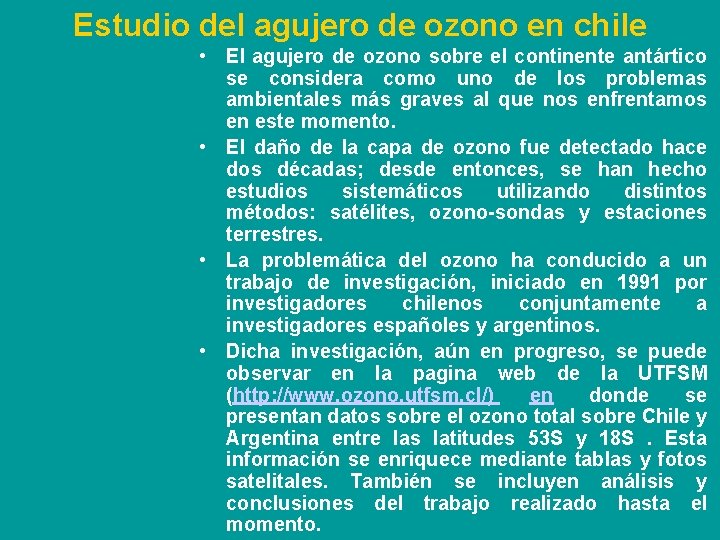 Estudio del agujero de ozono en chile

• El agujero de ozono sobre el continente antártico se considera como uno de los problemas ambientales más graves al que nos enfrentamos en este momento.
• El daño de la capa de ozono fue detectado hace dos décadas; desde entonces, se han hecho estudios sistemáticos utilizando distintos métodos: satélites, ozono-sondas y estaciones terrestres.
• La problemática del ozono ha conducido a un trabajo de investigación, iniciado en 1991 por investigadores chilenos conjuntamente a investigadores españoles y argentinos.
• Dicha investigación, aún en progreso, se puede observar en la pagina web de la UTFSM (http://www.ozono.utfsm.cl/) en donde se presentan datos sobre el ozono total sobre Chile y Argentina entre las latitudes 53S y 18S . Esta información se enriquece mediante tablas y fotos satelitales. También se incluyen análisis y conclusiones del trabajo realizado hasta el momento.